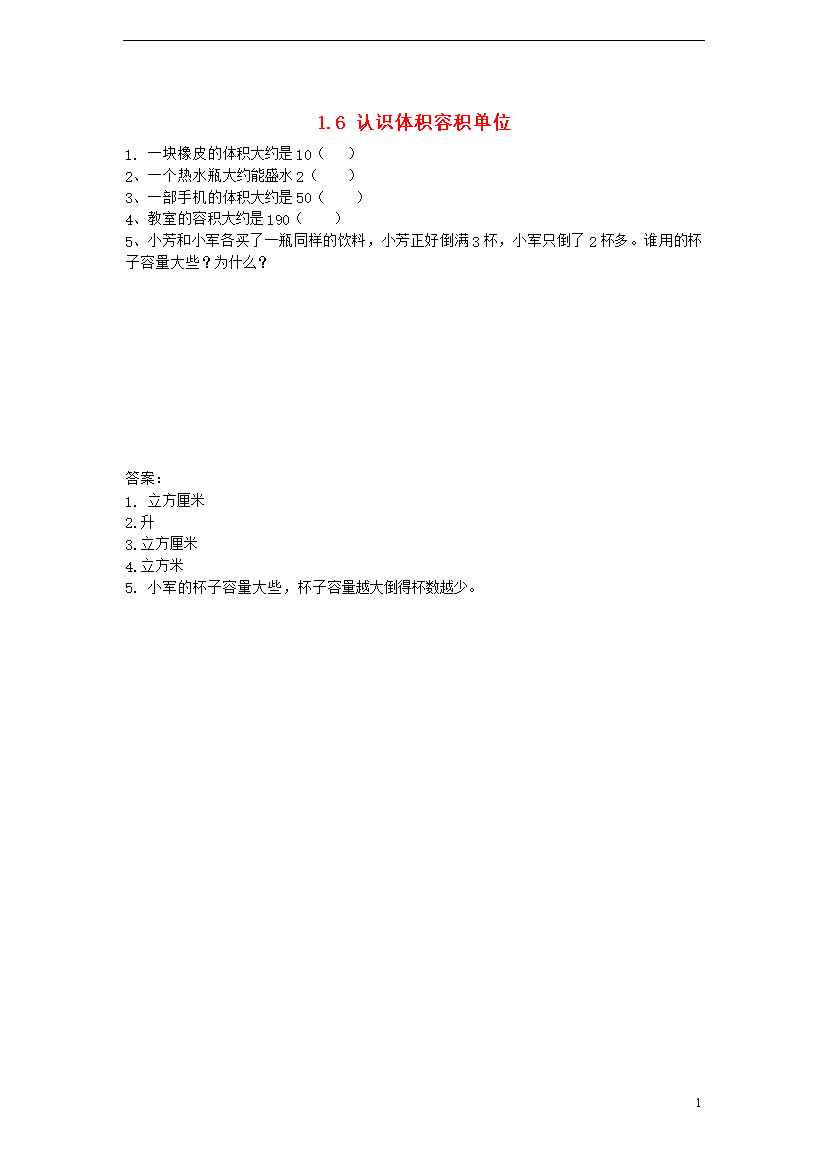 1.6 认识体积容积单位

1. 一块橡皮的体积大约是10（　）
2、一个热水瓶大约能盛水2（　）
3、一部手机的体积大约是50（　）
4、教室的容积大约是190（　）
5、小芳和小军各买了一瓶同样的饮料，小芳正好倒满3杯，小军只倒了2杯多。谁用的杯子容量大些？为什么？

答案：
1. 立方厘米
2.升
3.立方厘米
4.立方米
5. 小军的杯子容量大些，杯子容量越大倒得杯数越少。

1